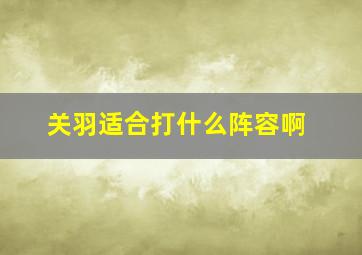 关羽适合打什么阵容啊